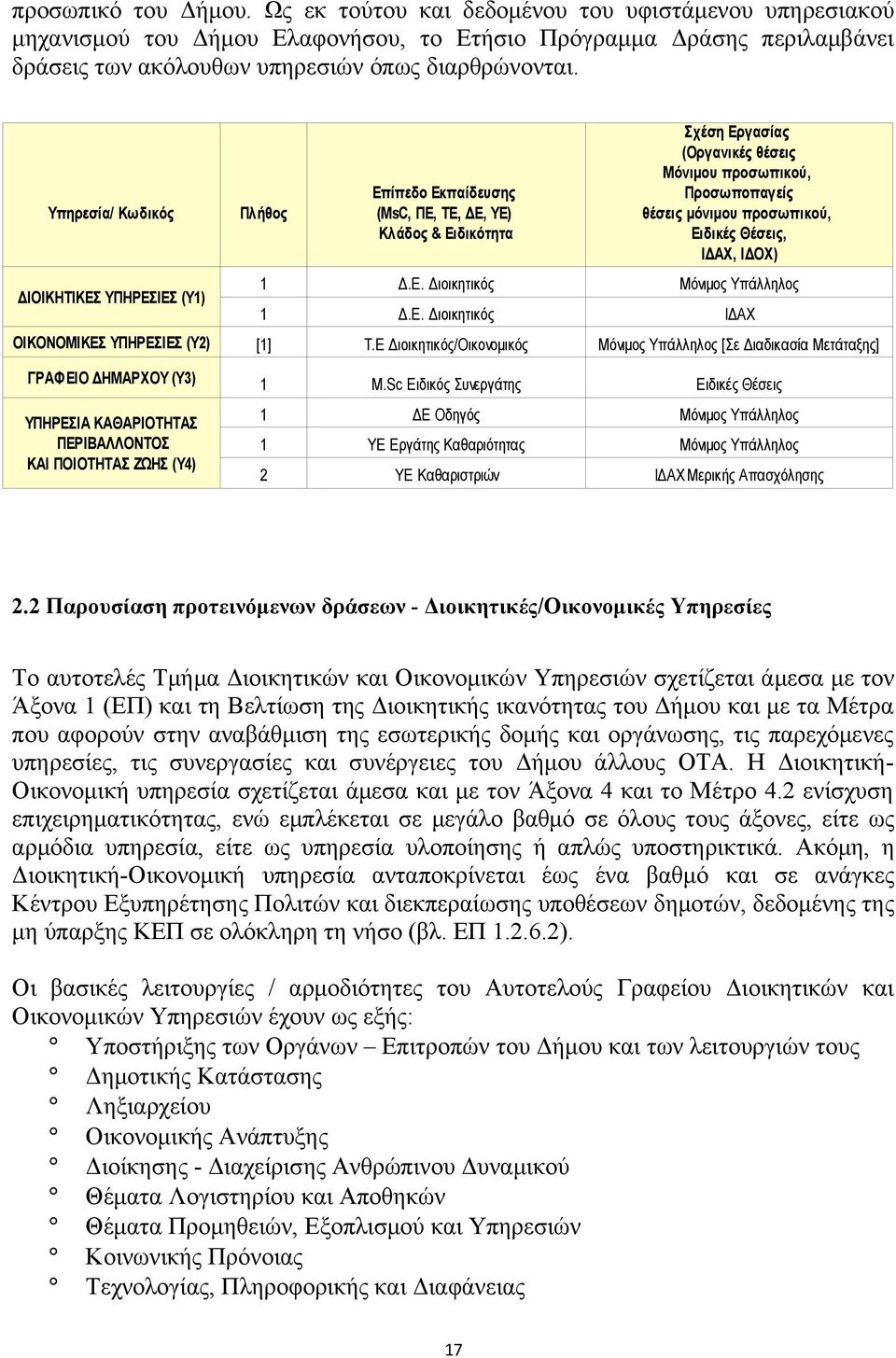 προσωπικό του Δήμου. Ως εκ τούτου και δεδομένου του υφιστάμενου υπηρεσιακού μηχανισμού του Δήμου Ελαφονήσου, το Ετήσιο Πρόγραμμα Δράσης περιλαμβάνει δράσεις των ακόλουθων υπηρεσιών όπως διαρθρώνονται.

| Υπηρεσία/ Κωδικός | Πλήθος | Επίπεδο Εκπαίδευσης (MsC, ΠΕ, ΤΕ, ΔΕ, ΥΕ) Κλάδος & Ειδικότητα | Σχέση Εργασίας (Οργανικές θέσεις Μόνιμου προσωπικού, Προσωποπαγείς θέσεις μόνιμου προσωπικού, Ειδικές Θέσεις, ΙΔΑΧ, ΙΔΟΧ) |
|---|---|---|---|
| ΔΙΟΙΚΗΤΙΚΕΣ ΥΠΗΡΕΣΙΕΣ (Υ1) | 1 | Δ.Ε. Διοικητικός | Μόνιμος Υπάλληλος |
| | 1 | Δ.Ε. Διοικητικός | ΙΔΑΧ |
| ΟΙΚΟΝΟΜΙΚΕΣ ΥΠΗΡΕΣΙΕΣ (Υ2) | [1] | Τ.Ε Διοικητικός/Οικονομικός | Μόνιμος Υπάλληλος [Σε Διαδικασία Μετάταξης] |
| ΓΡΑΦΕΙΟ ΔΗΜΑΡΧΟΥ (Υ3) | 1 | M.Sc Ειδικός Συνεργάτης | Ειδικές Θέσεις |
| ΥΠΗΡΕΣΙΑ ΚΑΘΑΡΙΟΤΗΤΑΣ ΠΕΡΙΒΑΛΛΟΝΤΟΣ ΚΑΙ ΠΟΙΟΤΗΤΑΣ ΖΩΗΣ (Υ4) | 1 | ΔΕ Οδηγός | Μόνιμος Υπάλληλος |
| | 1 | ΥΕ Εργάτης Καθαριότητας | Μόνιμος Υπάλληλος |
| | 2 | ΥΕ Καθαριστριών | ΙΔΑΧ Μερικής Απασχόλησης |

2.2 Παρουσίαση προτεινόμενων δράσεων - Διοικητικές/Οικονομικές Υπηρεσίες

Το αυτοτελές Τμήμα Διοικητικών και Οικονομικών Υπηρεσιών σχετίζεται άμεσα με τον Άξονα 1 (ΕΠ) και τη Βελτίωση της Διοικητικής ικανότητας του Δήμου και με τα Μέτρα που αφορούν στην αναβάθμιση της εσωτερικής δομής και οργάνωσης, τις παρεχόμενες υπηρεσίες, τις συνεργασίες και συνέργειες του Δήμου άλλους ΟΤΑ. Η Διοικητική-Οικονομική υπηρεσία σχετίζεται άμεσα και με τον Άξονα 4 και το Μέτρο 4.2 ενίσχυση επιχειρηματικότητας, ενώ εμπλέκεται σε μεγάλο βαθμό σε όλους τους άξονες, είτε ως αρμόδια υπηρεσία, είτε ως υπηρεσία υλοποίησης ή απλώς υποστηρικτικά. Ακόμη, η Διοικητική-Οικονομική υπηρεσία ανταποκρίνεται έως ένα βαθμό και σε ανάγκες Κέντρου Εξυπηρέτησης Πολιτών και διεκπεραίωσης υποθέσεων δημοτών, δεδομένης της μη ύπαρξης ΚΕΠ σε ολόκληρη τη νήσο (βλ. ΕΠ 1.2.6.2).

Οι βασικές λειτουργίες / αρμοδιότητες του Αυτοτελούς Γραφείου Διοικητικών και Οικονομικών Υπηρεσιών έχουν ως εξής:
° Υποστήριξης των Οργάνων – Επιτροπών του Δήμου και των λειτουργιών τους
° Δημοτικής Κατάστασης
° Ληξιαρχείου
° Οικονομικής Ανάπτυξης
° Διοίκησης - Διαχείρισης Ανθρώπινου Δυναμικού
° Θέματα Λογιστηρίου και Αποθηκών
° Θέματα Προμηθειών, Εξοπλισμού και Υπηρεσιών
° Κοινωνικής Πρόνοιας
° Τεχνολογίας, Πληροφορικής και Διαφάνειας

17